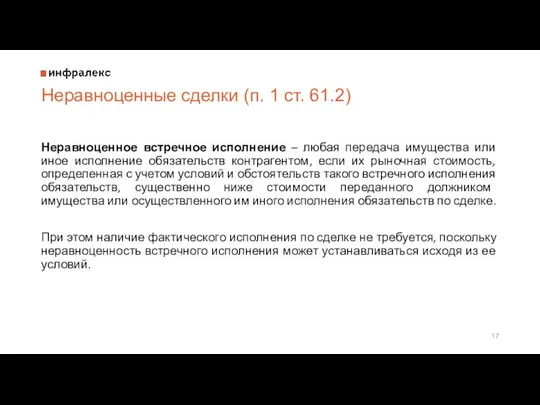 инфралекс

Неравноценные сделки (п. 1 ст. 61.2)

Неравноценное встречное исполнение – любая передача имущества или иное исполнение обязательств контрагентом, если их рыночная стоимость, определенная с учетом условий и обстоятельств такого встречного исполнения обязательств, существенно ниже стоимости переданного должником имущества или осуществленного им иного исполнения обязательств по сделке.

При этом наличие фактического исполнения по сделке не требуется, поскольку неравноценность встречного исполнения может устанавливаться исходя из ее условий.

17